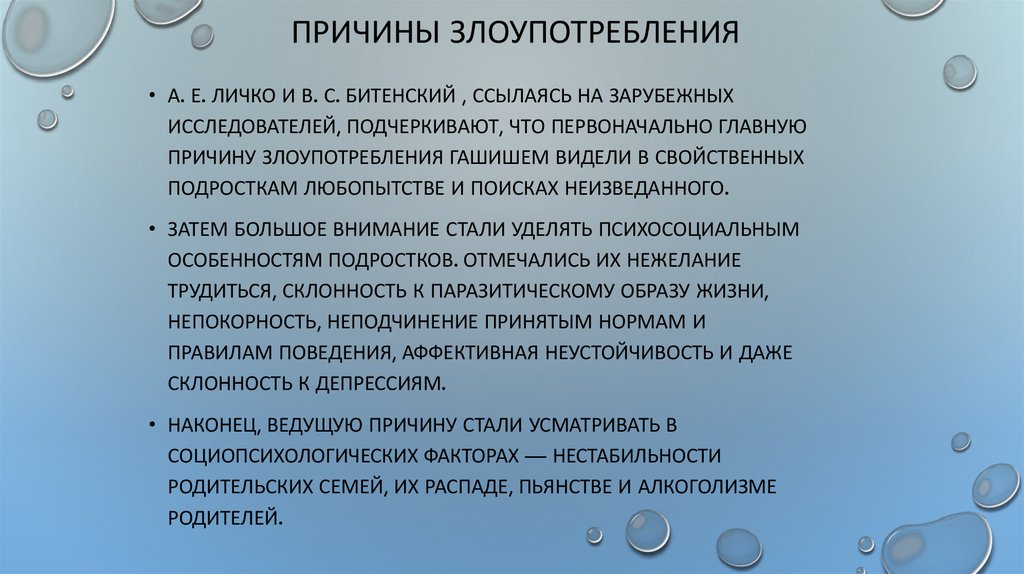 ПРИЧИНЫ ЗЛОУПОТРЕБЛЕНИЯ

• А. Е. ЛИЧКО И В. С. БИТЕНСКИЙ , ССЫЛАЯСЬ НА ЗАРУБЕЖНЫХ ИССЛЕДОВАТЕЛЕЙ, ПОДЧЕРКИВАЮТ, ЧТО ПЕРВОНАЧАЛЬНО ГЛАВНУЮ ПРИЧИНУ ЗЛОУПОТРЕБЛЕНИЯ ГАШИШЕМ ВИДЕЛИ В СВОЙСТВЕННЫХ ПОДРОСТКАМ ЛЮБОПЫТСТВЕ И ПОИСКАХ НЕИЗВЕДАННОГО.

• ЗАТЕМ БОЛЬШОЕ ВНИМАНИЕ СТАЛИ УДЕЛЯТЬ ПСИХОСОЦИАЛЬНЫМ ОСОБЕННОСТЯМ ПОДРОСТКОВ. ОТМЕЧАЛИСЬ ИХ НЕЖЕЛАНИЕ ТРУДИТЬСЯ, СКЛОННОСТЬ К ПАРАЗИТИЧЕСКОМУ ОБРАЗУ ЖИЗНИ, НЕПОКОРНОСТЬ, НЕПОДЧИНЕНИЕ ПРИНЯТЫМ НОРМАМ И ПРАВИЛАМ ПОВЕДЕНИЯ, АФФЕКТИВНАЯ НЕУСТОЙЧИВОСТЬ И ДАЖЕ СКЛОННОСТЬ К ДЕПРЕССИЯМ.

• НАКОНЕЦ, ВЕДУЩУЮ ПРИЧИНУ СТАЛИ УСМАТРИВАТЬ В СОЦИОПСИХОЛОГИЧЕСКИХ ФАКТОРАХ — НЕСТАБИЛЬНОСТИ РОДИТЕЛЬСКИХ СЕМЕЙ, ИХ РАСПАДЕ, ПЬЯНСТВЕ И АЛКОГОЛИЗМЕ РОДИТЕЛЕЙ.